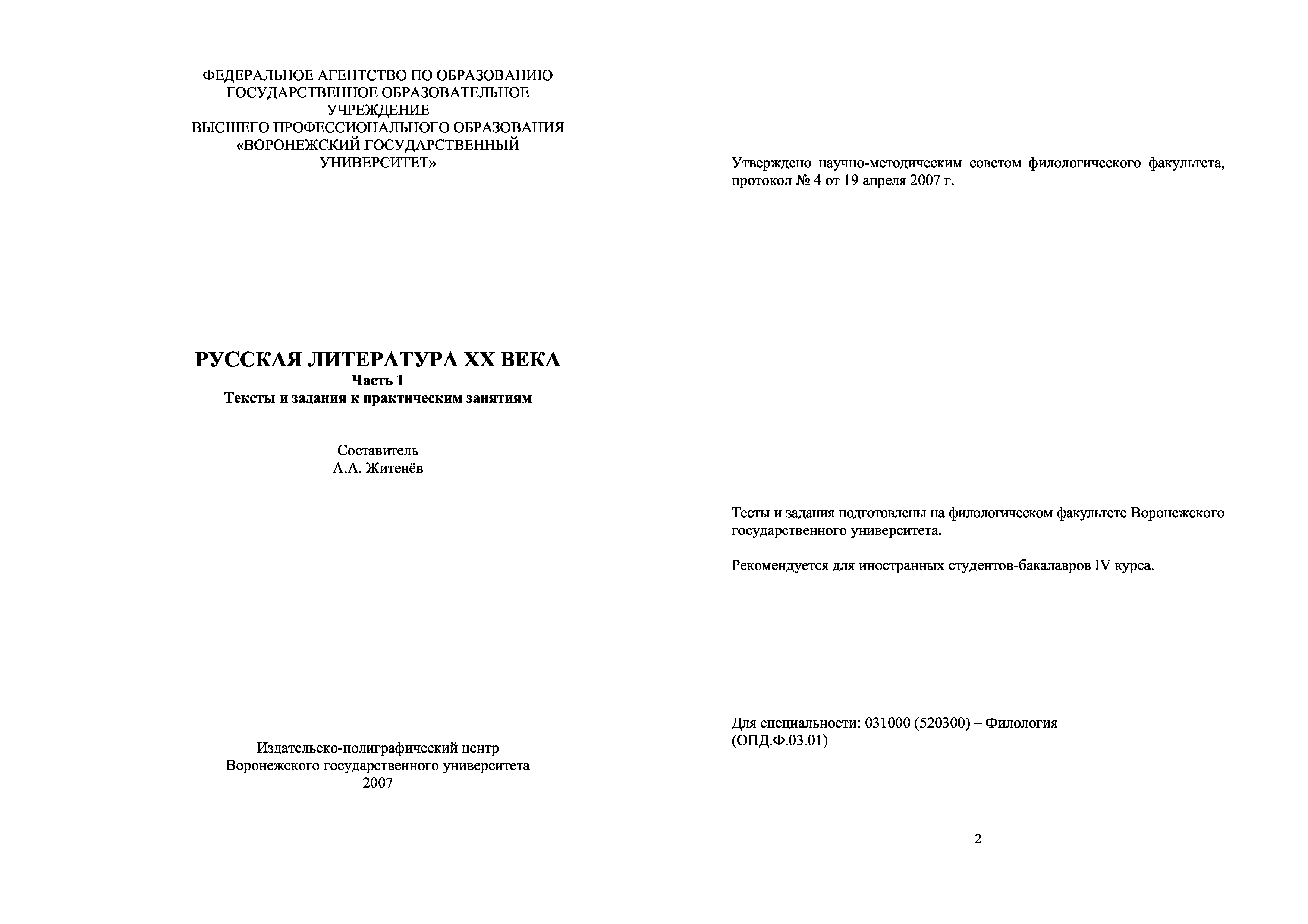 ФЕДЕРАЛЬНОЕ АГЕНТСТВО ПО ОБРАЗОВАНИЮ
ГОСУДАРСТВЕННОЕ ОБРАЗОВАТЕЛЬНОЕ
УЧРЕЖДЕНИЕ
ВЫСШЕГО ПРОФЕССИОНАЛЬНОГО ОБРАЗОВАНИЯ
«ВОРОНЕЖСКИЙ ГОСУДАРСТВЕННЫЙ
УНИВЕРСИТЕТ»

РУССКАЯ ЛИТЕРАТУРА XX ВЕКА
Часть 1
Тексты и задания к практическим занятиям

Составитель
А.А. Житенёв

Издательско-полиграфический центр
Воронежского государственного университета
2007

Утверждено научно-методическим советом филологического факультета, протокол № 4 от 19 апреля 2007 г.

Тесты и задания подготовлены на филологическом факультете Воронежского государственного университета.

Рекомендуется для иностранных студентов-бакалавров IV курса.

Для специальности: 031000 (520300) – Филология
(ОПД.Ф.03.01)

2